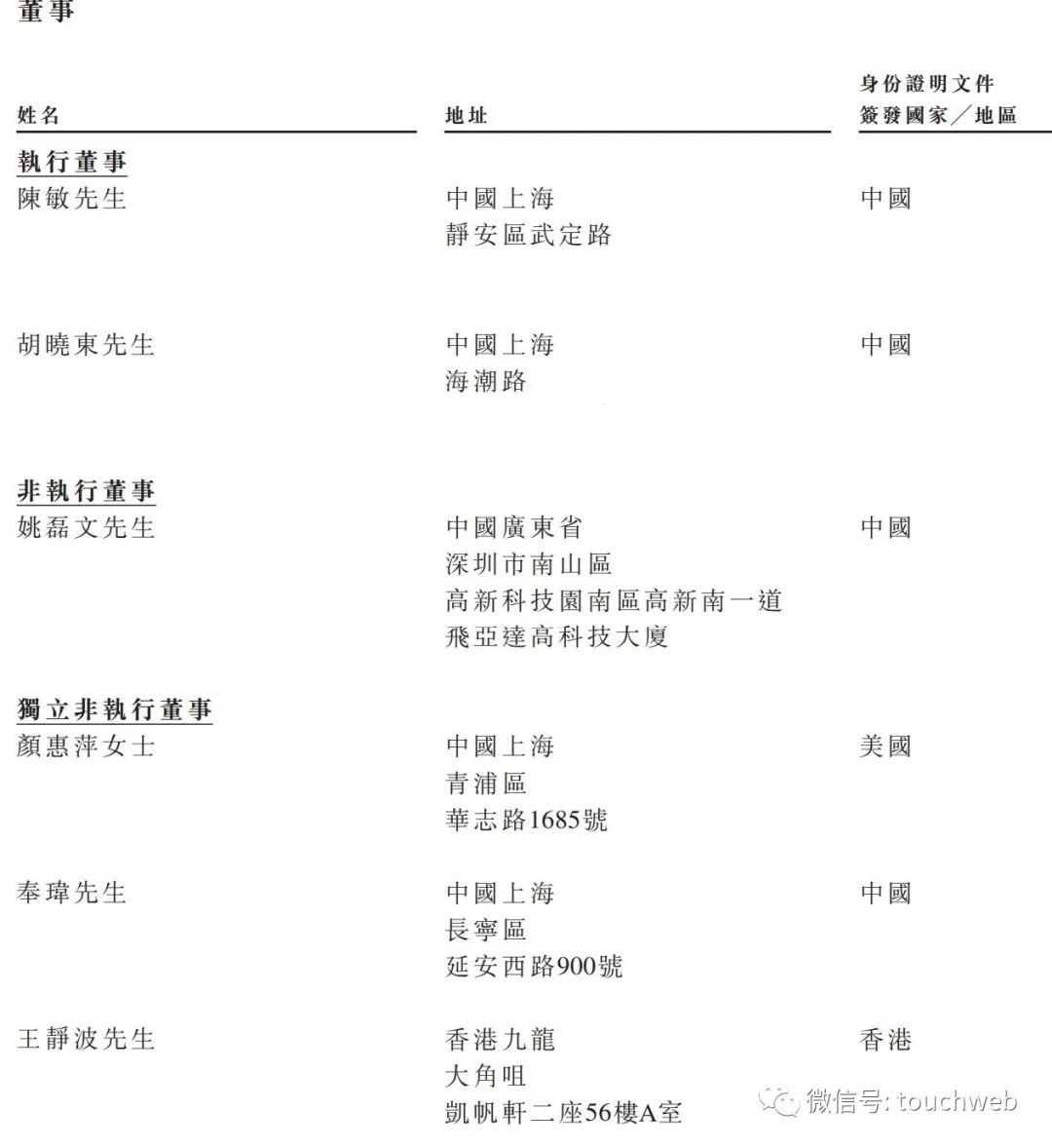 董事

| 姓名 | 地址 | 身份證明文件簽發國家／地區 |
|---|---|---|
| **執行董事** | | |
| 陳敏先生 | 中國上海 靜安區武定路 | 中國 |
| 胡曉東先生 | 中國上海 海潮路 | 中國 |
| **非執行董事** | | |
| 姚磊文先生 | 中國廣東省 深圳市南山區 高新科技園南區高新南一道 飛亞達高科技大廈 | 中國 |
| **獨立非執行董事** | | |
| 顏惠萍女士 | 中國上海 青浦區 華志路1685號 | 美國 |
| 奉瑋先生 | 中國上海 長寧區 延安西路900號 | 中國 |
| 王靜波先生 | 香港九龍 大角咀 凱帆軒二座56樓A室 | 香港 |

微信号: touchweb